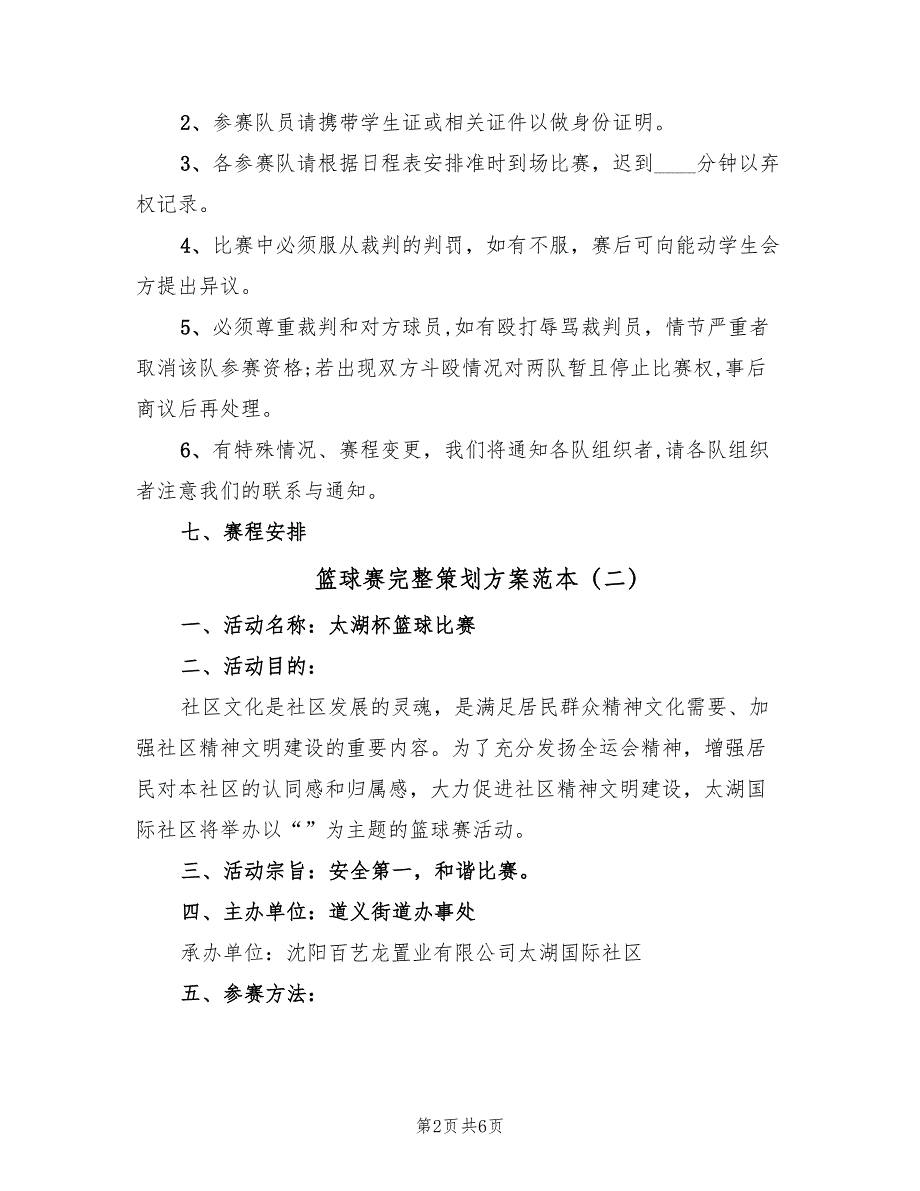 2、参赛队员请携带学生证或相关证件以做身份证明。

3、各参赛队请根据日程表安排准时到场比赛，迟到____分钟以弃权记录。

4、比赛中必须服从裁判的判罚，如有不服，赛后可向能动学生会方提出异议。

5、必须尊重裁判和对方球员,如有殴打辱骂裁判员，情节严重者取消该队参赛资格;若出现双方斗殴情况对两队暂且停止比赛权,事后商议后再处理。

6、有特殊情况、赛程变更，我们将通知各队组织者,请各队组织者注意我们的联系与通知。

七、赛程安排

篮球赛完整策划方案范本（二）

一、活动名称：太湖杯篮球比赛

二、活动目的：

社区文化是社区发展的灵魂，是满足居民群众精神文化需要、加强社区精神文明建设的重要内容。为了充分发扬全运会精神，增强居民对本社区的认同感和归属感，大力促进社区精神文明建设，太湖国际社区将举办以“”为主题的篮球赛活动。

三、活动宗旨：安全第一，和谐比赛。

四、主办单位：道义街道办事处

承办单位：沈阳百艺龙置业有限公司太湖国际社区

五、参赛方法：

第2页 共6页